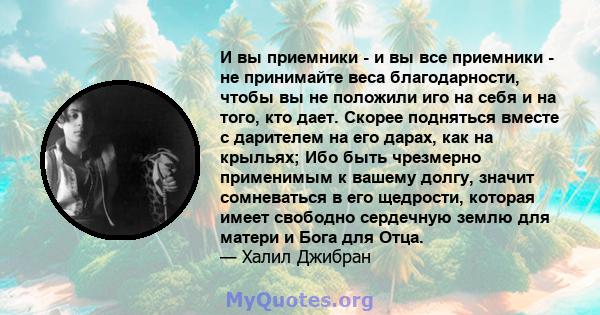 И вы приемники - и вы все приемники - не принимайте веса благодарности, чтобы вы не положили иго на себя и на того, кто дает. Скорее подняться вместе с дарителем на его дарах, как на крыльях; Ибо быть чрезмерно применимым к вашему долгу, значит сомневаться в его щедрости, которая имеет свободно сердечную землю для матери и Бога для Отца.
— Халил Джибран

MyQuotes.org